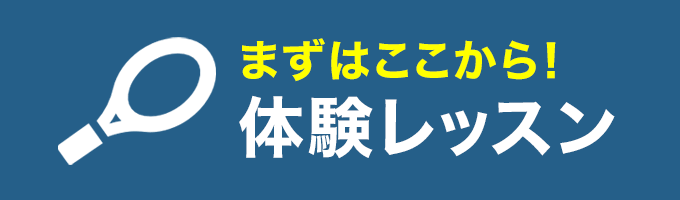 まずはここから!
体験レッスン